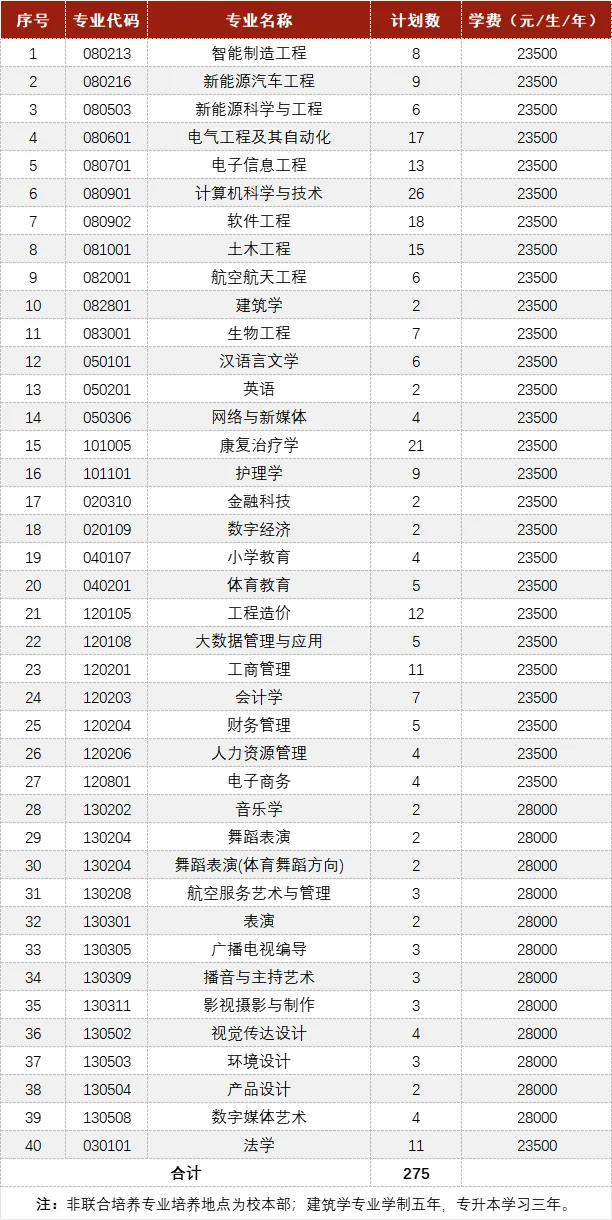 | 序号 | 专业代码 | 专业名称 | 计划数 | 学费（元/生/年） |
|---|---|---|---|---|
| 1 | 080213 | 智能制造工程 | 8 | 23500 |
| 2 | 080216 | 新能源汽车工程 | 9 | 23500 |
| 3 | 080503 | 新能源科学与工程 | 6 | 23500 |
| 4 | 080601 | 电气工程及其自动化 | 17 | 23500 |
| 5 | 080701 | 电子信息工程 | 13 | 23500 |
| 6 | 080901 | 计算机科学与技术 | 26 | 23500 |
| 7 | 080902 | 软件工程 | 18 | 23500 |
| 8 | 081001 | 土木工程 | 15 | 23500 |
| 9 | 082001 | 航空航天工程 | 6 | 23500 |
| 10 | 082801 | 建筑学 | 2 | 23500 |
| 11 | 083001 | 生物工程 | 7 | 23500 |
| 12 | 050101 | 汉语言文学 | 6 | 23500 |
| 13 | 050201 | 英语 | 2 | 23500 |
| 14 | 050306 | 网络与新媒体 | 4 | 23500 |
| 15 | 101005 | 康复治疗学 | 21 | 23500 |
| 16 | 101101 | 护理学 | 9 | 23500 |
| 17 | 020310 | 金融科技 | 2 | 23500 |
| 18 | 020109 | 数字经济 | 2 | 23500 |
| 19 | 040107 | 小学教育 | 4 | 23500 |
| 20 | 040201 | 体育教育 | 5 | 23500 |
| 21 | 120105 | 工程造价 | 12 | 23500 |
| 22 | 120108 | 大数据管理与应用 | 5 | 23500 |
| 23 | 120201 | 工商管理 | 11 | 23500 |
| 24 | 120203 | 会计学 | 7 | 23500 |
| 25 | 120204 | 财务管理 | 5 | 23500 |
| 26 | 120206 | 人力资源管理 | 4 | 23500 |
| 27 | 120801 | 电子商务 | 4 | 23500 |
| 28 | 130202 | 音乐学 | 2 | 28000 |
| 29 | 130204 | 舞蹈表演 | 2 | 28000 |
| 30 | 130204 | 舞蹈表演(体育舞蹈方向) | 2 | 28000 |
| 31 | 130208 | 航空服务艺术与管理 | 3 | 28000 |
| 32 | 130301 | 表演 | 2 | 28000 |
| 33 | 130305 | 广播电视编导 | 3 | 28000 |
| 34 | 130309 | 播音与主持艺术 | 3 | 28000 |
| 35 | 130311 | 影视摄影与制作 | 3 | 28000 |
| 36 | 130502 | 视觉传达设计 | 4 | 28000 |
| 37 | 130503 | 环境设计 | 3 | 28000 |
| 38 | 130504 | 产品设计 | 2 | 28000 |
| 39 | 130508 | 数字媒体艺术 | 4 | 28000 |
| 40 | 030101 | 法学 | 11 | 23500 |
| 合计 | | | 275 | |

注：非联合培养专业培养地点为校本部；建筑学专业学制五年，专升本学习三年。